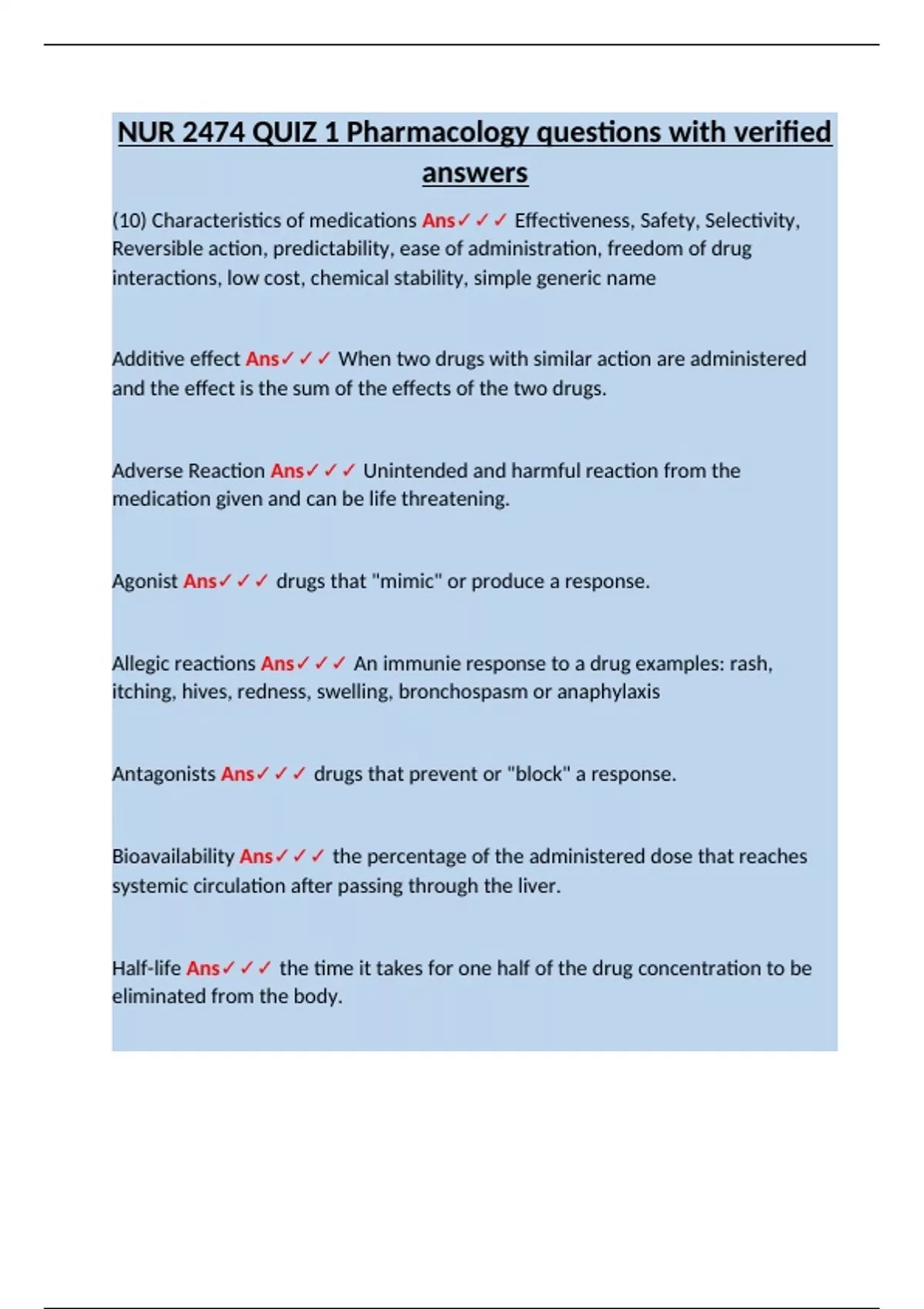 NUR 2474 QUIZ 1 Pharmacology questions with verified answers

(10) Characteristics of medications Ans✓✓✓ Effectiveness, Safety, Selectivity, Reversible action, predictability, ease of administration, freedom of drug interactions, low cost, chemical stability, simple generic name

Additive effect Ans✓✓✓ When two drugs with similar action are administered and the effect is the sum of the effects of the two drugs.

Adverse Reaction Ans✓✓✓ Unintended and harmful reaction from the medication given and can be life threatening.

Agonist Ans✓✓✓ drugs that "mimic" or produce a response.

Allegic reactions Ans✓✓✓ An immunie response to a drug examples: rash, itching, hives, redness, swelling, bronchospasm or anaphylaxis

Antagonists Ans✓✓✓ drugs that prevent or "block" a response.

Bioavailability Ans✓✓✓ the percentage of the administered dose that reaches systemic circulation after passing through the liver.

Half-life Ans✓✓✓ the time it takes for one half of the drug concentration to be eliminated from the body.